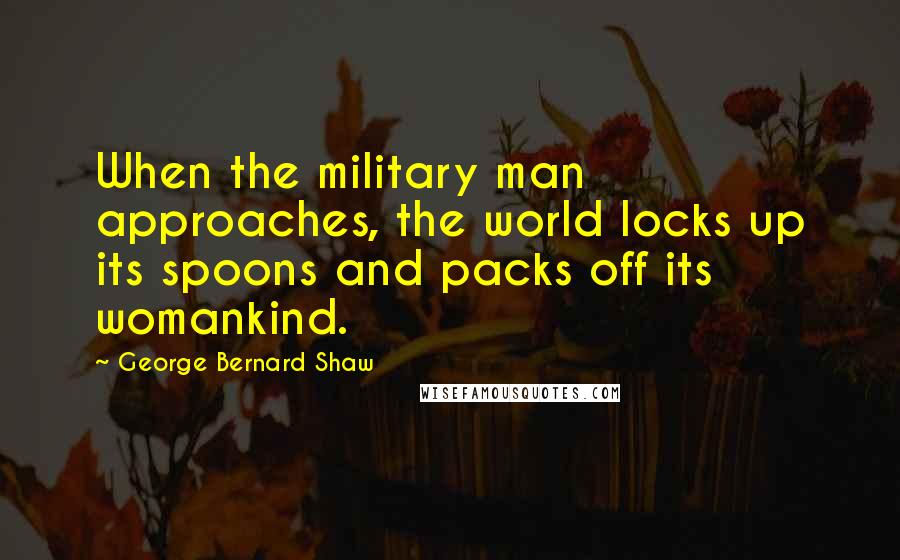 When the military man approaches, the world locks up its spoons and packs off its womankind.

~ George Bernard Shaw

WISEFAMOUSQUOTES.COM